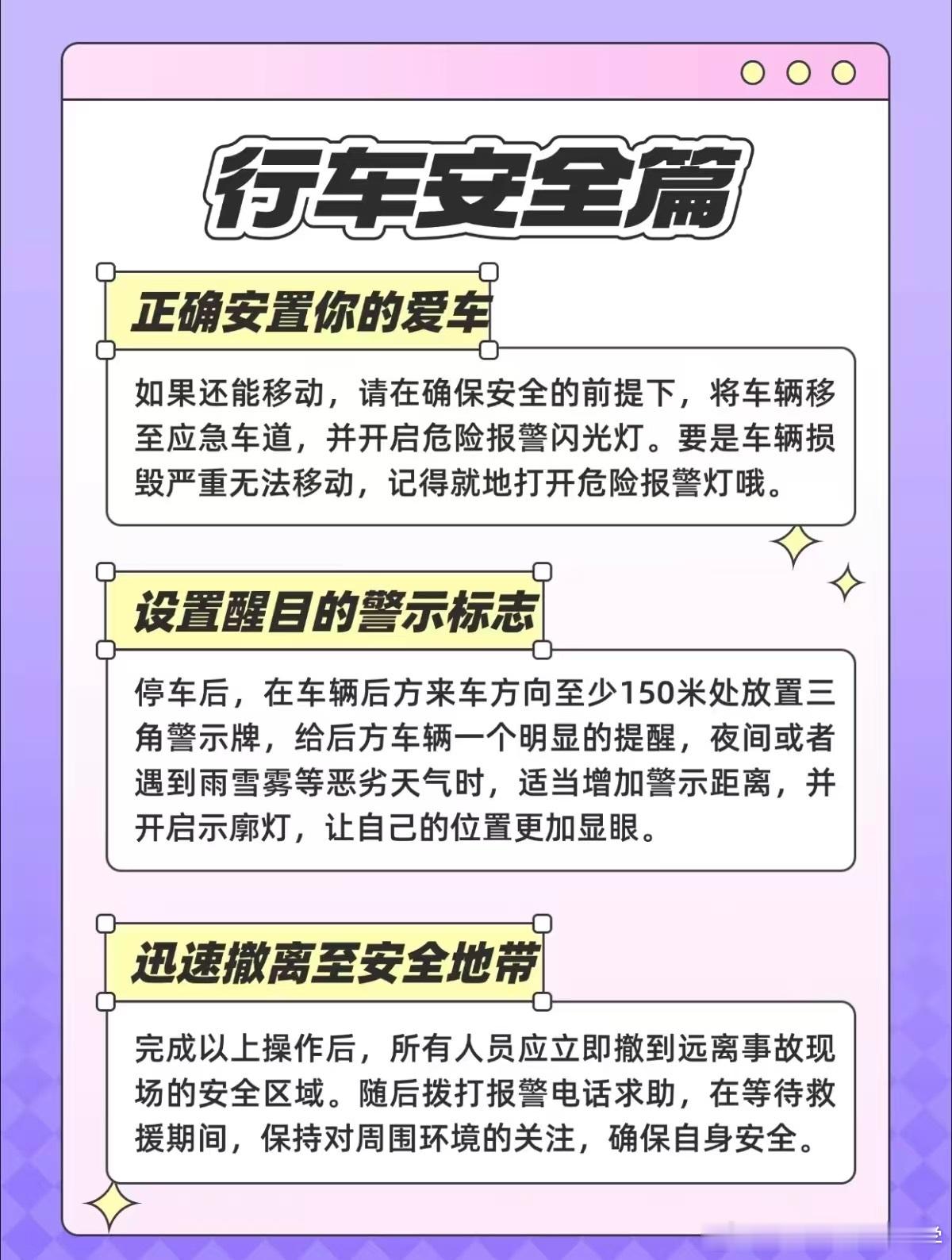 行车安全篇

正确安置你的爱车

如果还能移动，请在确保安全的前提下，将车辆移至应急车道，并开启危险报警闪光灯。要是车辆损毁严重无法移动，记得就地打开危险报警灯哦。

设置醒目的警示标志

停车后，在车辆后方来车方向至少150米处放置三角警示牌，给后方车辆一个明显的提醒，夜间或者遇到雨雪雾等恶劣天气时，适当增加警示距离，并开启示廓灯，让自己的位置更加显眼。

迅速撤离至安全地带

完成以上操作后，所有人员应立即撤到远离事故现场的安全区域。随后拨打报警电话求助，在等待救援期间，保持对周围环境的关注，确保自身安全。